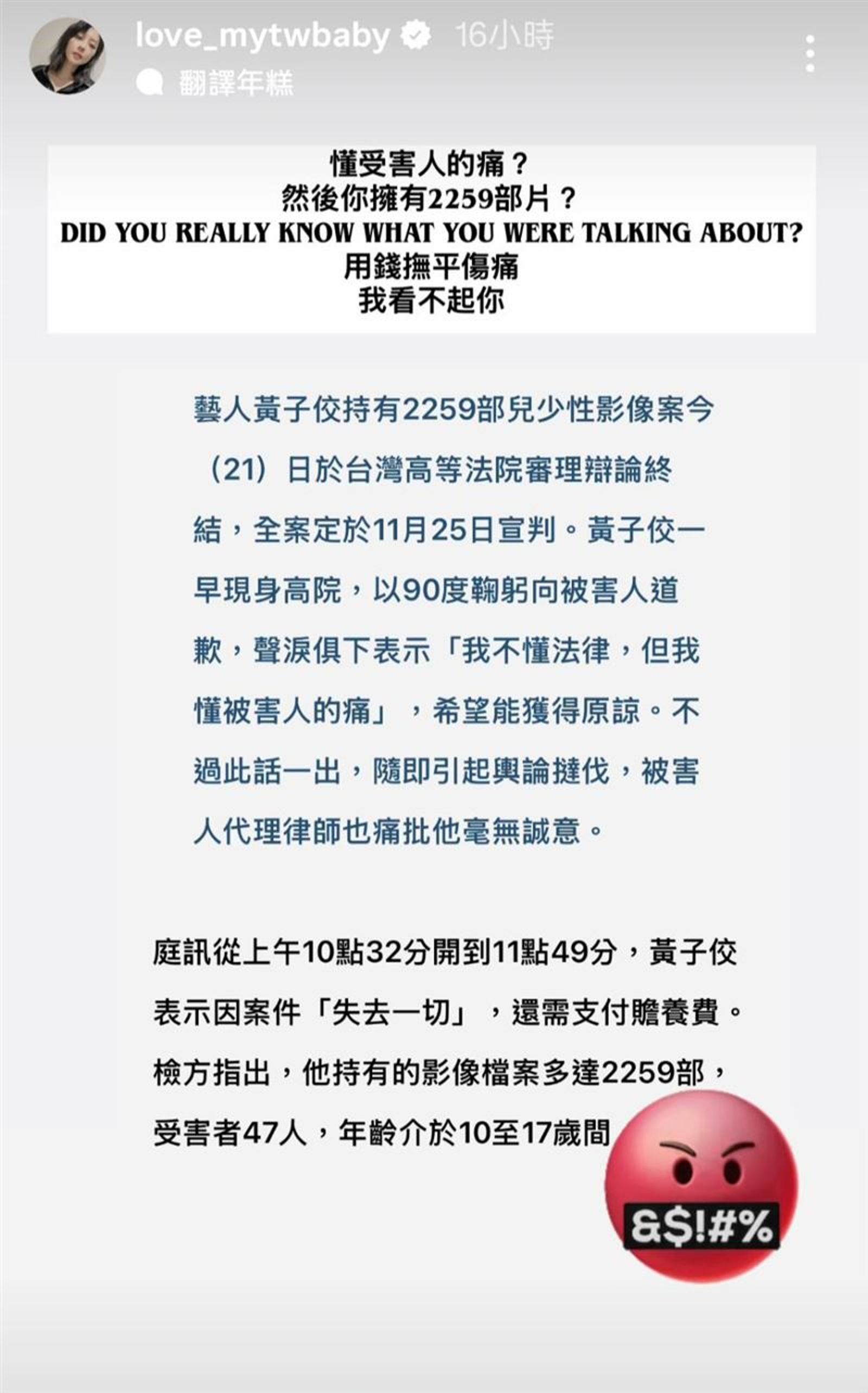 love_mytwbaby 16小時
翻譯年糕

懂受害人的痛？
然後你擁有2259部片？
DID YOU REALLY KNOW WHAT YOU WERE TALKING ABOUT?
用錢撫平傷痛
我看不起你

藝人黃子佼持有2259部兒少性影像案今（21）日於台灣高等法院審理辯論終結，全案定於11月25日宣判。黃子佼一早現身高院，以90度鞠躬向被害人道歉，聲淚俱下表示「我不懂法律，但我懂被害人的痛」，希望能獲得原諒。不過此話一出，隨即引起輿論撻伐，被害人代理律師也痛批他毫無誠意。

庭訊從上午10點32分開到11點49分，黃子佼表示因案件「失去一切」，還需支付贍養費。檢方指出，他持有的影像檔案多達2259部，受害者47人，年齡介於10至17歲間

&$!#%